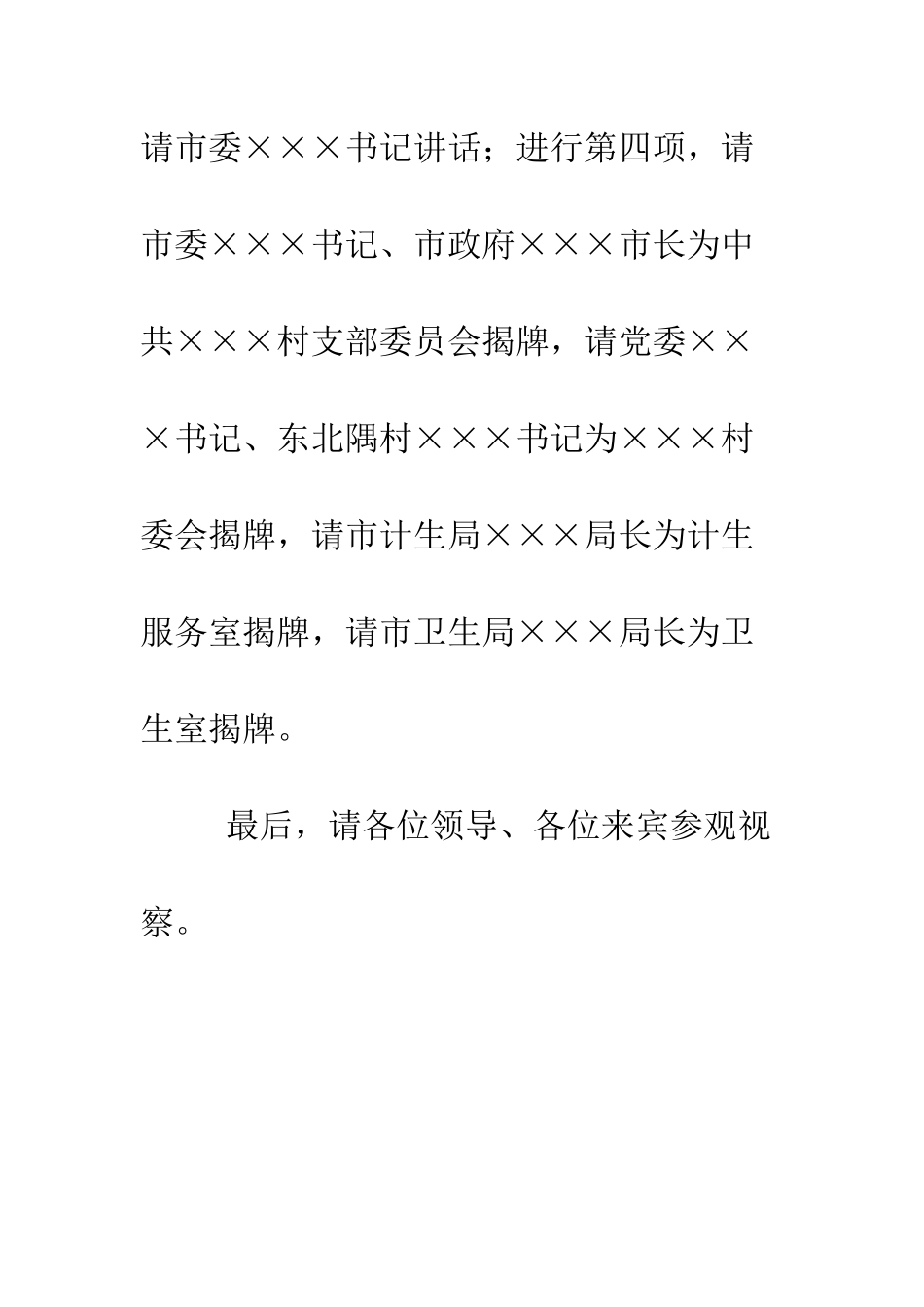 请市委×××书记讲话；进行第四项，请市委×××书记、市政府×××市长为中共×××村支部委员会揭牌，请党委×××书记、东北隅村×××书记为×××村委会揭牌，请市计生局×××局长为计生服务室揭牌，请市卫生局×××局长为卫生室揭牌。

最后，请各位领导、各位来宾参观视察。